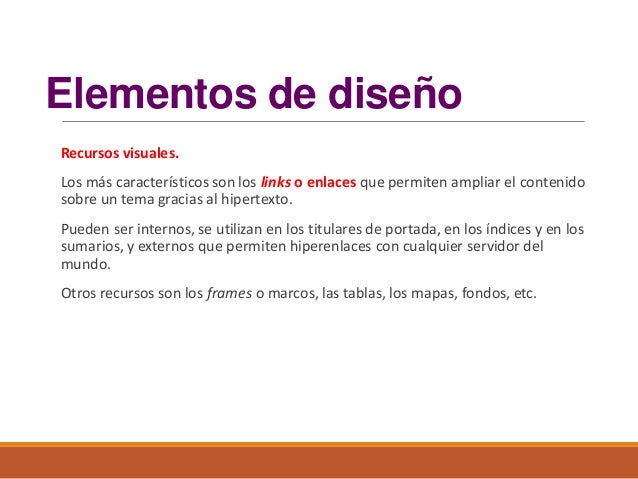 Elementos de diseño

Recursos visuales.

Los más característicos son los links o enlaces que permiten ampliar el contenido sobre un tema gracias al hipertexto.

Pueden ser internos, se utilizan en los titulares de portada, en los índices y en los sumarios, y externos que permiten hiperenlaces con cualquier servidor del mundo.

Otros recursos son los frames o marcos, las tablas, los mapas, fondos, etc.